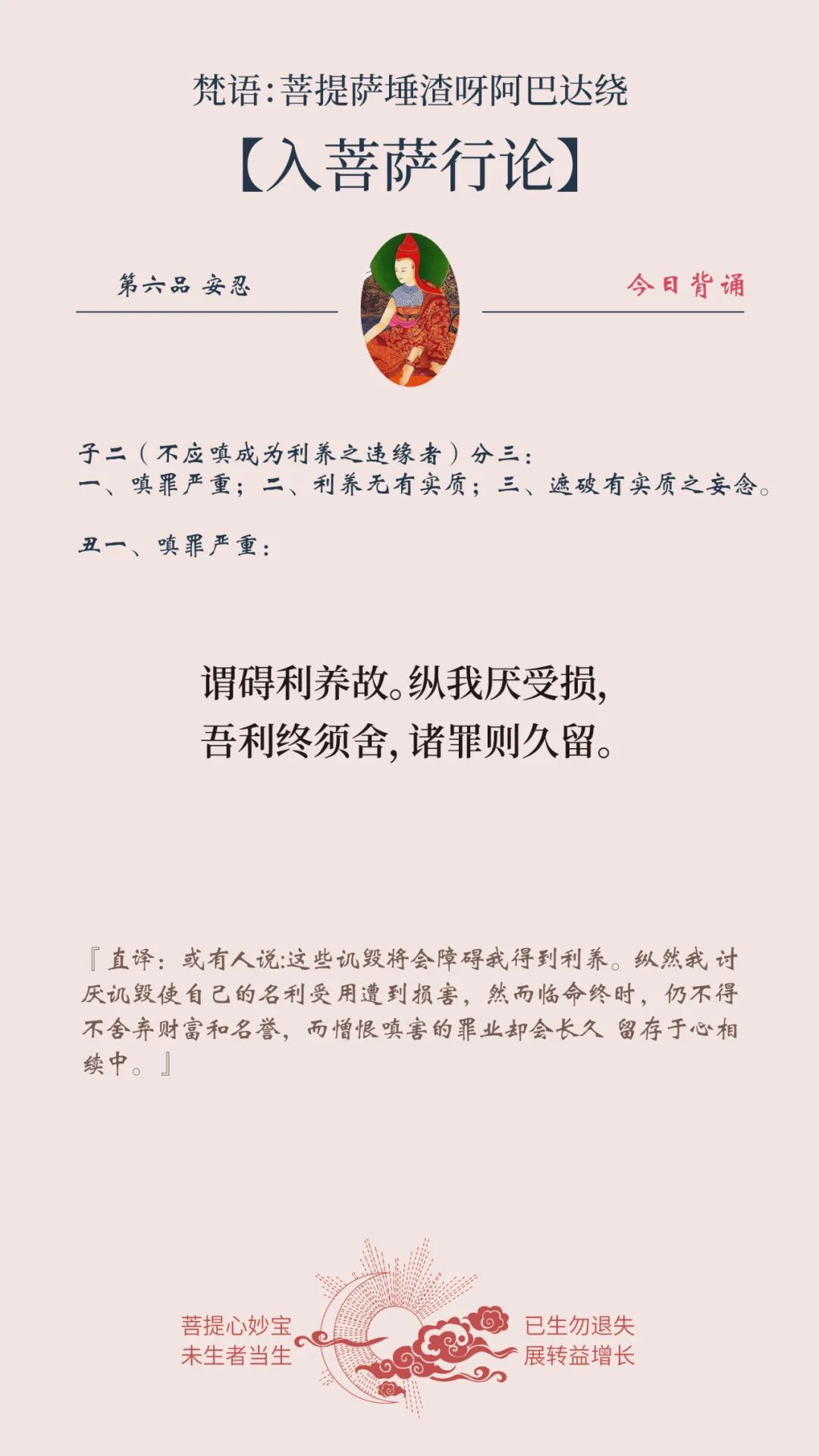 梵语:菩提萨埵渣呀阿巴达绕

【入菩萨行论】

第六品 安忍

今日背诵

子二（不应嗔成为利养之违缘者）分三：
一、嗔罪严重；二、利养无有实质；三、遮破有实质之妄念。

丑一、嗔罪严重：

谓碍利养故。纵我厌受损，
吾利终须舍，诸罪则久留。

『直译：或有人说:这些讥毁将会障碍我得到利养。纵然我讨厌讥毁使自己的名利受用遭到损害，然而临命终时，仍不得不舍弃财富和名誉，而憎恨嗔害的罪业却会长久留存于心相续中。』

菩提心妙宝
未生者当生

已生勿退失
展转益增长